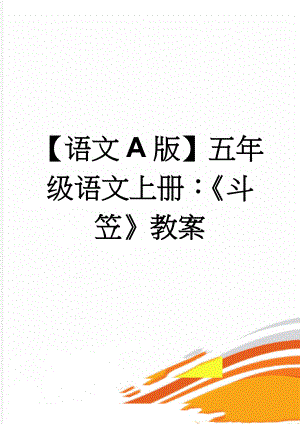 【语文A版】五年级语文上册：《斗笠》教案